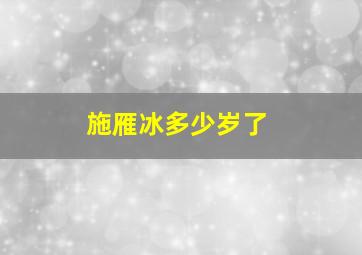 施雁冰多少岁了